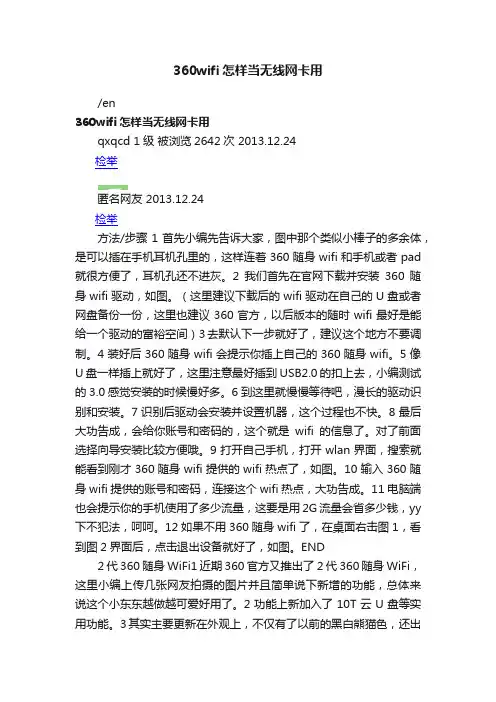 360wifi 怎样当无线网卡用

/en

360wifi 怎样当无线网卡用

qxqcd 1 级 被浏览 2642 次 2013.12.24

检举

匿名网友 2013.12.24

检举

方法/步骤 1 首先小编先告诉大家，图中那个类似小棒子的多余体，是可以插在手机耳机孔里的，这样连着 360 随身 wifi 和手机或者 pad 就很方便了，耳机孔还不进灰。2 我们首先在官网下载并安装 360 随身 wifi 驱动，如图。（这里建议下载后的 wifi 驱动在自己的 U 盘或者网盘备份一份，这里也建议 360 官方，以后版本的随时 wifi 最好是能给一个驱动的富裕空间）3 去默认下一步就好了，建议这个地方不要调制。4 装好后 360 随身 wifi 会提示你插上自己的 360 随身 wifi。5 像 U 盘一样插上就好了，这里注意最好插到 USB2.0 的扣上去，小编测试的 3.0 感觉安装的时候慢好多。6 到这里就慢慢等待吧，漫长的驱动识别和安装。7 识别后驱动会安装并设置机器，这个过程也不快。8 最后大功告成，会给你账号和密码的，这个就是 wifi 的信息了。对了前面选择向导安装比较方便哦。9 打开自己手机，打开 wlan 界面，搜索就能看到刚才 360 随身 wifi 提供的 wifi 热点了，如图。10 输入 360 随身 wifi 提供的账号和密码，连接这个 wifi 热点，大功告成。11 电脑端也会提示你的手机使用了多少流量，这要是用 2G 流量会省多少钱，yy 下不犯法，呵呵。12 如果不用 360 随身 wifi 了，在桌面右击图 1，看到图 2 界面后，点击退出设备就好了，如图。END

2 代 360 随身 WiFi1 近期 360 官方又推出了 2 代 360 随身 WiFi，这里小编上传几张网友拍摄的图片并且简单说下新增的功能，总体来说这个小东东越做越可爱好用了。2 功能上新加入了 10T 云 U 盘等实用功能。3 其实主要更新在外观上，不仅有了以前的黑白熊猫色，还出